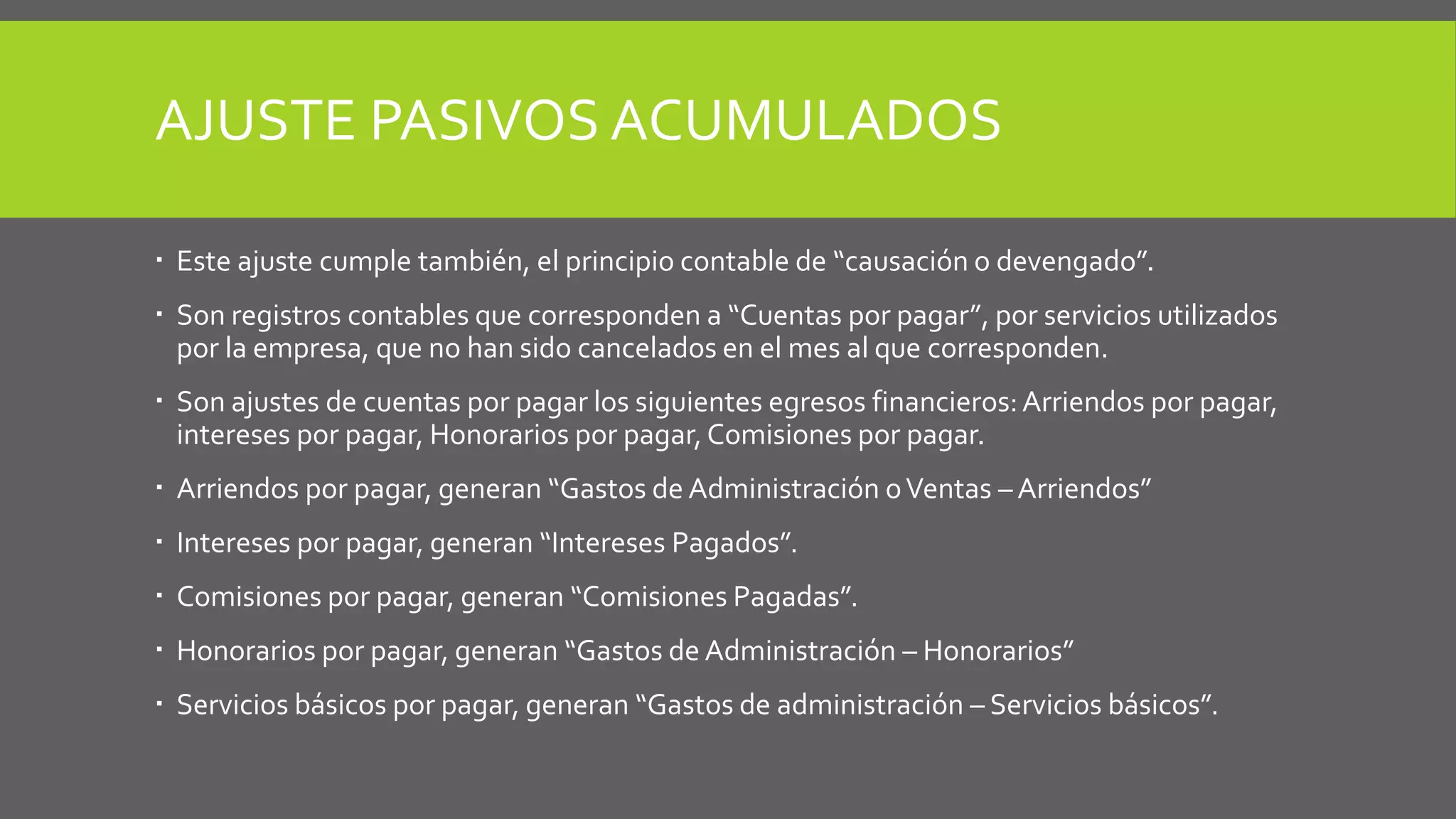 AJUSTE PASIVOS ACUMULADOS

▪ Este ajuste cumple también, el principio contable de “causación o devengado”.

▪ Son registros contables que corresponden a “Cuentas por pagar”, por servicios utilizados por la empresa, que no han sido cancelados en el mes al que corresponden.

▪ Son ajustes de cuentas por pagar los siguientes egresos financieros: Arriendos por pagar, intereses por pagar, Honorarios por pagar, Comisiones por pagar.

▪ Arriendos por pagar, generan “Gastos de Administración o Ventas – Arriendos”

▪ Intereses por pagar, generan “Intereses Pagados”.

▪ Comisiones por pagar, generan “Comisiones Pagadas”.

▪ Honorarios por pagar, generan “Gastos de Administración – Honorarios”

▪ Servicios básicos por pagar, generan “Gastos de administración – Servicios básicos”.